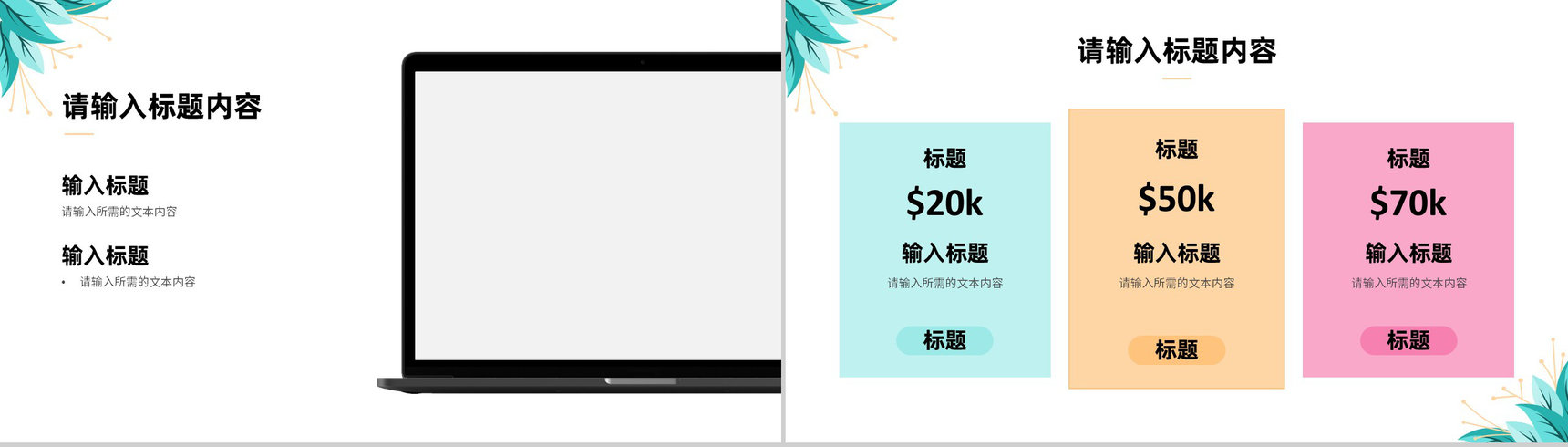 请输入标题内容

输入标题
请输入所需的文本内容

输入标题
• 请输入所需的文本内容

请输入标题内容

标题
$20k
输入标题
请输入所需的文本内容
标题

标题
$50k
输入标题
请输入所需的文本内容
标题

标题
$70k
输入标题
请输入所需的文本内容
标题